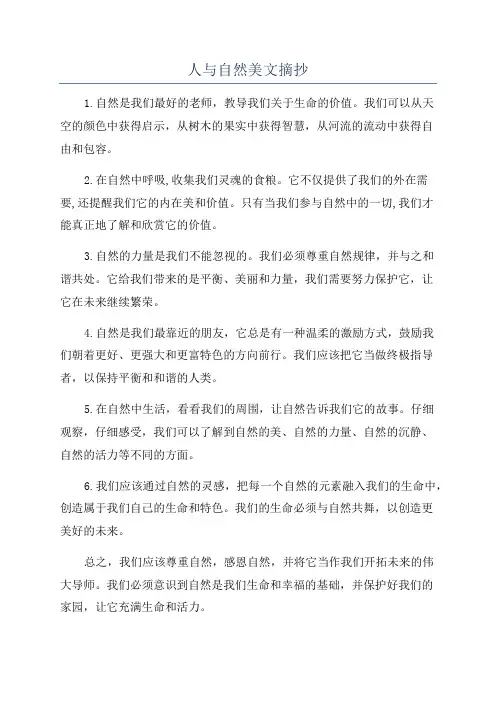 人与自然美文摘抄

1.自然是我们最好的老师，教导我们关于生命的价值。我们可以从天空的颜色中获得启示，从树木的果实中获得智慧，从河流的流动中获得自由和包容。

2.在自然中呼吸,收集我们灵魂的食粮。它不仅提供了我们的外在需要,还提醒我们它的内在美和价值。只有当我们参与自然中的一切,我们才能真正地了解和欣赏它的价值。

3.自然的力量是我们不能忽视的。我们必须尊重自然规律，并与之和谐共处。它给我们带来的是平衡、美丽和力量，我们需要努力保护它，让它在未来继续繁荣。

4.自然是我们最靠近的朋友，它总是有一种温柔的激励方式，鼓励我们朝着更好、更强大和更富特色的方向前行。我们应该把它当做终极指导者，以保持平衡和和谐的人类。

5.在自然中生活，看看我们的周围，让自然告诉我们它的故事。仔细观察，仔细感受，我们可以了解到自然的美、自然的力量、自然的沉静、自然的活力等不同的方面。

6.我们应该通过自然的灵感，把每一个自然的元素融入我们的生命中，创造属于我们自己的生命和特色。我们的生命必须与自然共舞，以创造更美好的未来。

总之，我们应该尊重自然，感恩自然，并将它当作我们开拓未来的伟大导师。我们必须意识到自然是我们生命和幸福的基础，并保护好我们的家园，让它充满生命和活力。